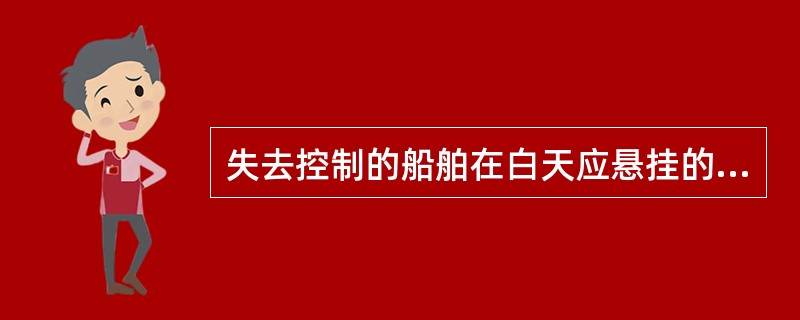 失去控制的船舶在白天应悬挂的...